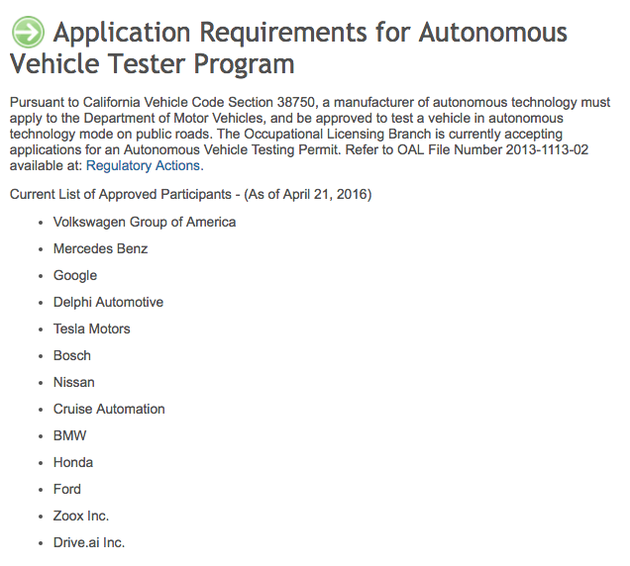 Application Requirements for Autonomous Vehicle Tester Program

Pursuant to California Vehicle Code Section 38750, a manufacturer of autonomous technology must apply to the Department of Motor Vehicles, and be approved to test a vehicle in autonomous technology mode on public roads. The Occupational Licensing Branch is currently accepting applications for an Autonomous Vehicle Testing Permit. Refer to OAL File Number 2013-1113-02 available at: Regulatory Actions.

Current List of Approved Participants - (As of April 21, 2016)

- Volkswagen Group of America
- Mercedes Benz
- Google
- Delphi Automotive
- Tesla Motors
- Bosch
- Nissan
- Cruise Automation
- BMW
- Honda
- Ford
- Zoox Inc.
- Drive.ai Inc.